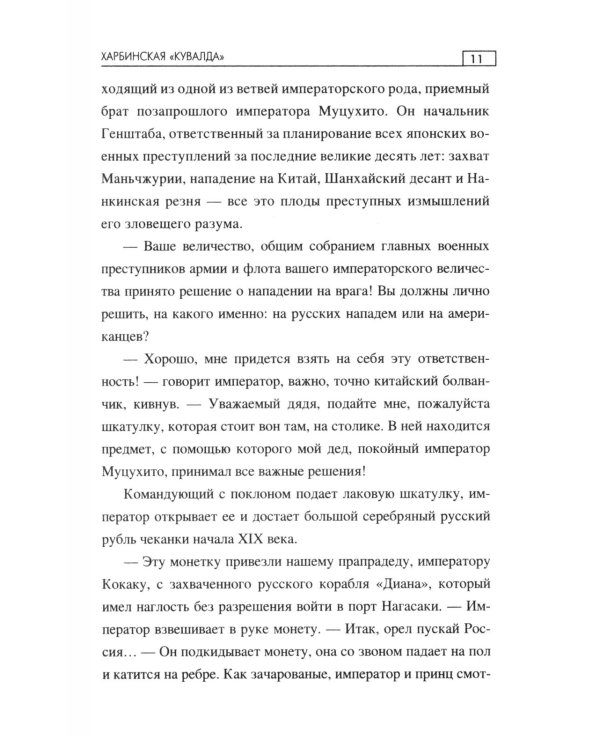 ХАРБИНСКАЯ «КУВАЛДА»

11

ходящий из одной из ветвей императорского рода, приемный брат позапрошлого императора Муцухито. Он начальник Генштаба, ответственный за планирование всех японских военных преступлений за последние великие десять лет: захват Маньчжурии, нападение на Китай, Шанхайский десант и Нанкинская резня — все это плоды преступных измышлений его зловещего разума.

— Ваше величество, общим собранием главных военных преступников армии и флота вашего императорского величества принято решение о нападении на врага! Вы должны лично решить, на какого именно: на русских нападем или на американцев?

— Хорошо, мне придется взять на себя эту ответственность! — говорит император, важно, точно китайский болванчик, кивнув. — Уважаемый дядя, подайте мне, пожалуйста шкатулку, которая стоит вон там, на столике. В ней находится предмет, с помощью которого мой дед, покойный император Муцухито, принимал все важные решения!

Командующий с поклоном подает лаковую шкатулку, император открывает ее и достает большой серебряный русский рубль чеканки начала XIX века.

— Эту монетку привезли нашему прапрадеду, императору Кокаку, с захваченного русского корабля «Диана», который имел наглость без разрешения войти в порт Нагасаки. — Император взвешивает в руке монету. — Итак, орел пускай Россия… — Он подкидывает монету, она со звоном падает на пол и катится на ребре. Как зачарованые, император и принц смот-